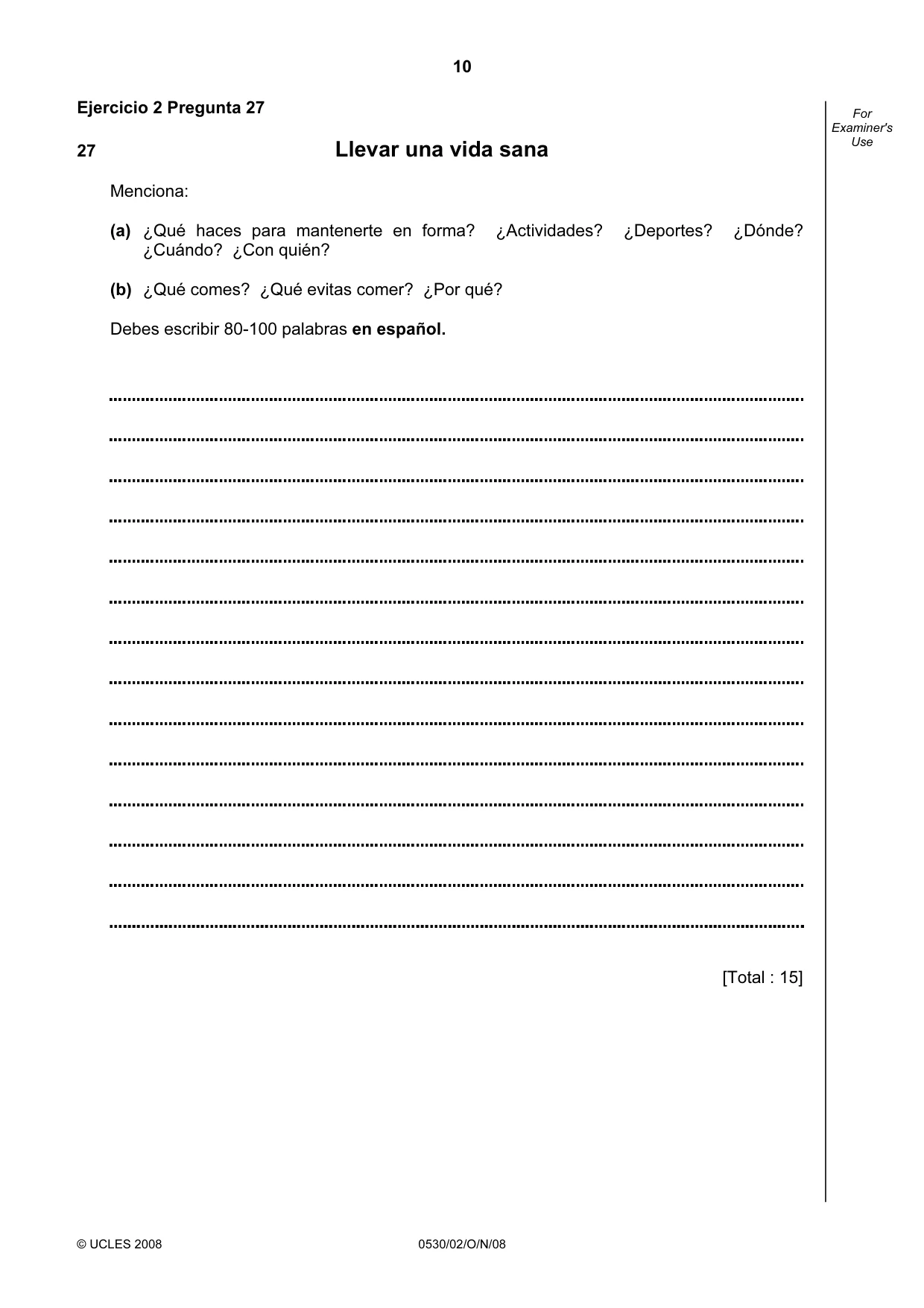 10

Ejercicio 2 Pregunta 27

For Examiner's Use

27 Llevar una vida sana

Menciona:

(a) ¿Qué haces para mantenerte en forma? ¿Actividades? ¿Deportes? ¿Dónde? ¿Cuándo? ¿Con quién?

(b) ¿Qué comes? ¿Qué evitas comer? ¿Por qué?

Debes escribir 80-100 palabras en español.

____

____

____

____

____

____

____

____

____

____

____

____

____

____

[Total : 15]

© UCLES 2008 0530/02/O/N/08